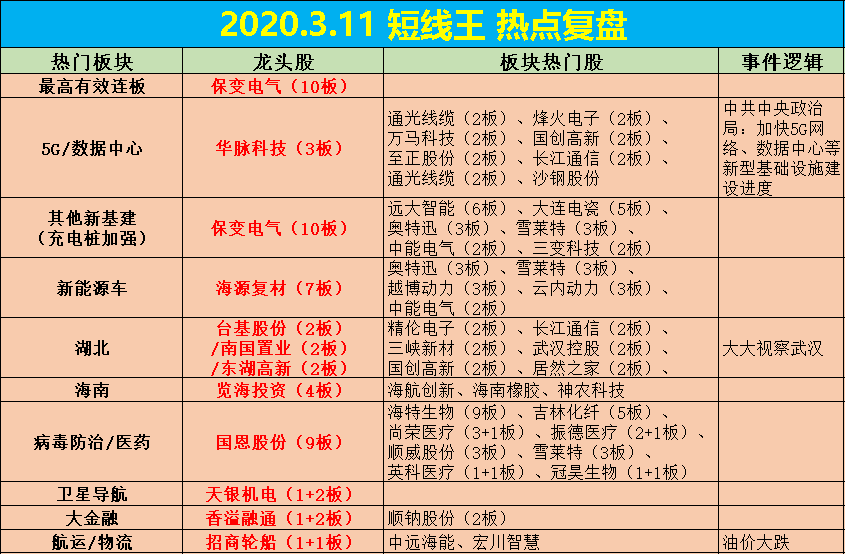 2020.3.11 短线王 热点复盘

| 热门板块 | 龙头股 | 板块热门股 | 事件逻辑 |
|---|---|---|---|
| 最高有效连板 | 保变电气（10板） | | |
| 5G/数据中心 | 华脉科技（3板） | 通光线缆（2板）、烽火电子（2板）、万马科技（2板）、国创高新（2板）、至正股份（2板）、长江通信（2板）、通光线缆（2板）、沙钢股份 | 中共中央政治局：加快5G网络、数据中心等新型基础设施建设进度 |
| 其他新基建（充电桩加强） | 保变电气（10板） | 远大智能（6板）、大连电瓷（5板）、奥特迅（3板）、雪莱特（3板）、中能电气（2板）、三变科技（2板） | |
| 新能源车 | 海源复材（7板） | 奥特迅（3板）、雪莱特（3板）、越博动力（3板）、云内动力（3板）、中能电气（2板） | |
| 湖北 | 台基股份（2板）/南国置业（2板）/东湖高新（2板） | 精伦电子（2板）、长江通信（2板）、三峡新材（2板）、武汉控股（2板）、国创高新（2板）、居然之家（2板）、 | 大大视察武汉 |
| 海南 | 览海投资（4板） | 海航创新、海南橡胶、神农科技 | |
| 病毒防治/医药 | 国恩股份（9板） | 海特生物（9板）、吉林化纤（5板）、尚荣医疗（3+1板）、振德医疗（2+1板）、顺威股份（3板）、雪莱特（3板）、英科医疗（1+1板）、冠昊生物（1+1板） | |
| 卫星导航 | 天银机电（1+2板） | | |
| 大金融 | 香溢融通（1+2板） | 顺钠股份（2板） | |
| 航运/物流 | 招商轮船（1+1板） | 中远海能、宏川智慧 | 油价大跌 |